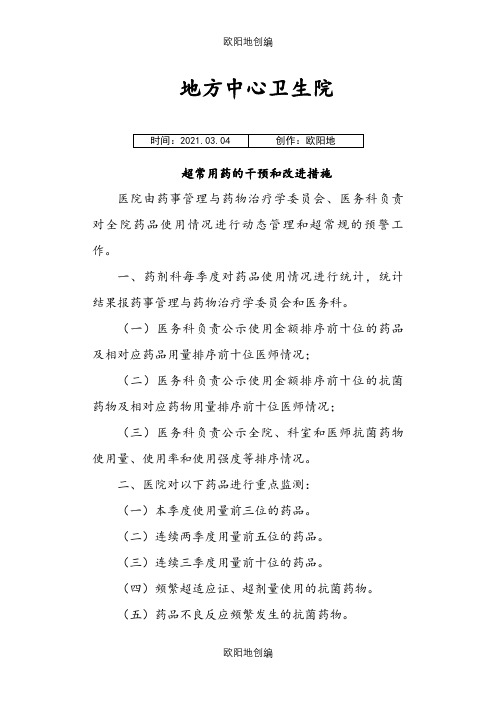 欧阳地创编

地方中心卫生院

| 时间：2021.03.04 | 创作：欧阳地 |
|---|---|

超常用药的干预和改进措施

医院由药事管理与药物治疗学委员会、医务科负责对全院药品使用情况进行动态管理和超常规的预警工作。

一、药剂科每季度对药品使用情况进行统计，统计结果报药事管理与药物治疗学委员会和医务科。

（一）医务科负责公示使用金额排序前十位的药品及相对应药品用量排序前十位医师情况；

（二）医务科负责公示使用金额排序前十位的抗菌药物及相对应药物用量排序前十位医师情况；

（三）医务科负责公示全院、科室和医师抗菌药物使用量、使用率和使用强度等排序情况。

二、医院对以下药品进行重点监测：

（一）本季度使用量前三位的药品。

（二）连续两季度用量前五位的药品。

（三）连续三季度用量前十位的药品。

（四）频繁超适应证、超剂量使用的抗菌药物。

（五）药品不良反应频繁发生的抗菌药物。

欧阳地创编